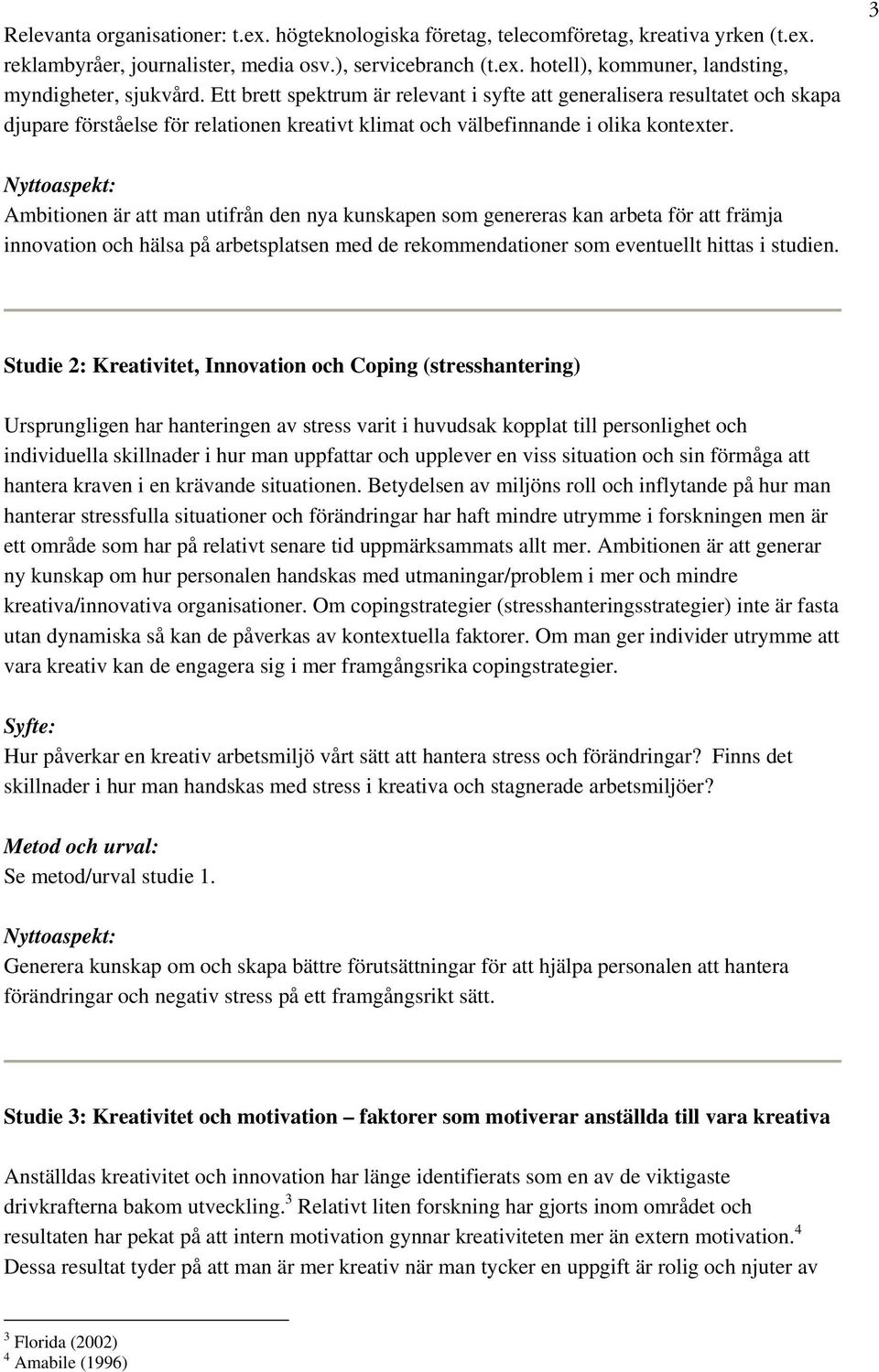 3

Relevanta organisationer: t.ex. högteknologiska företag, telecomföretag, kreativa yrken (t.ex. reklambyråer, journalister, media osv.), servicebranch (t.ex. hotell), kommuner, landsting, myndigheter, sjukvård. Ett brett spektrum är relevant i syfte att generalisera resultatet och skapa djupare förståelse för relationen kreativt klimat och välbefinnande i olika kontexter.

Nyttoaspekt:
Ambitionen är att man utifrån den nya kunskapen som genereras kan arbeta för att främja innovation och hälsa på arbetsplatsen med de rekommendationer som eventuellt hittas i studien.

Studie 2: Kreativitet, Innovation och Coping (stresshantering)

Ursprungligen har hanteringen av stress varit i huvudsak kopplat till personlighet och individuella skillnader i hur man uppfattar och upplever en viss situation och sin förmåga att hantera kraven i en krävande situationen. Betydelsen av miljöns roll och inflytande på hur man hanterar stressfulla situationer och förändringar har haft mindre utrymme i forskningen men är ett område som har på relativt senare tid uppmärksammats allt mer. Ambitionen är att generar ny kunskap om hur personalen handskas med utmaningar/problem i mer och mindre kreativa/innovativa organisationer. Om copingstrategier (stresshanteringsstrategier) inte är fasta utan dynamiska så kan de påverkas av kontextuella faktorer. Om man ger individer utrymme att vara kreativ kan de engagera sig i mer framgångsrika copingstrategier.

Syfte:
Hur påverkar en kreativ arbetsmiljö vårt sätt att hantera stress och förändringar? Finns det skillnader i hur man handskas med stress i kreativa och stagnerade arbetsmiljöer?

Metod och urval:
Se metod/urval studie 1.

Nyttoaspekt:
Generera kunskap om och skapa bättre förutsättningar för att hjälpa personalen att hantera förändringar och negativ stress på ett framgångsrikt sätt.

Studie 3: Kreativitet och motivation – faktorer som motiverar anställda till vara kreativa

Anställdas kreativitet och innovation har länge identifierats som en av de viktigaste drivkrafterna bakom utveckling.$^3$ Relativt liten forskning har gjorts inom området och resultaten har pekat på att intern motivation gynnar kreativiteten mer än extern motivation.$^4$ Dessa resultat tyder på att man är mer kreativ när man tycker en uppgift är rolig och njuter av

$^3$ Florida (2002)
$^4$ Amabile (1996)